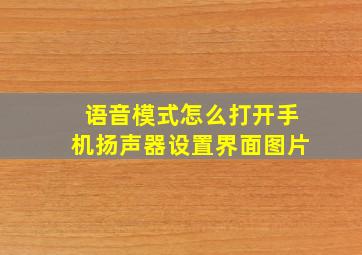 语音模式怎么打开手机扬声器设置界面图片